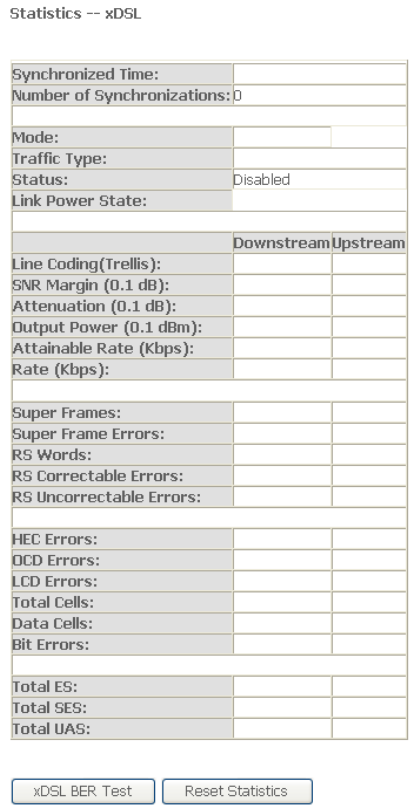 Statistics -- xDSL

| | | |
|---|---|---|
| Synchronized Time: | | |
| Number of Synchronizations: | 0 | |
| | | |
| Mode: | | |
| Traffic Type: | | |
| Status: | Disabled | |
| Link Power State: | | |
| | | |
| | Downstream | Upstream |
| Line Coding(Trellis): | | |
| SNR Margin (0.1 dB): | | |
| Attenuation (0.1 dB): | | |
| Output Power (0.1 dBm): | | |
| Attainable Rate (Kbps): | | |
| Rate (Kbps): | | |
| | | |
| Super Frames: | | |
| Super Frame Errors: | | |
| RS Words: | | |
| RS Correctable Errors: | | |
| RS Uncorrectable Errors: | | |
| | | |
| HEC Errors: | | |
| OCD Errors: | | |
| LCD Errors: | | |
| Total Cells: | | |
| Data Cells: | | |
| Bit Errors: | | |
| | | |
| Total ES: | | |
| Total SES: | | |
| Total UAS: | | |

xDSL BER Test Reset Statistics